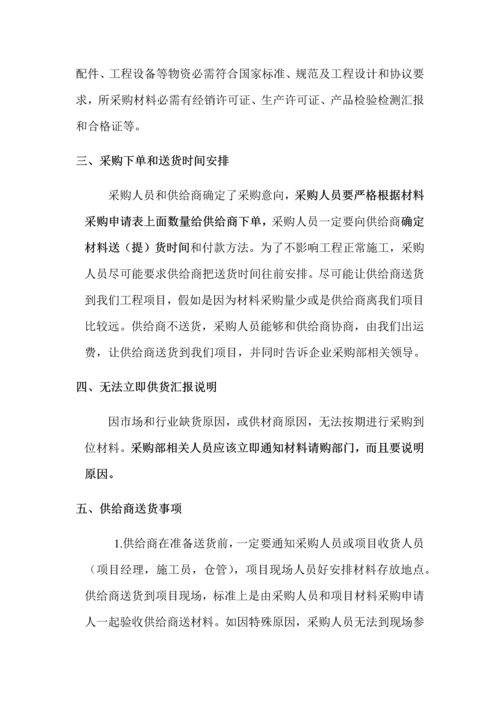 配件、工程设备等物资必需符合国家标准、规范及工程设计和协议要求，所采购材料必需有经销许可证、生产许可证、产品检验检测汇报和合格证等。

三、采购下单和送货时间安排

采购人员和供给商确定了采购意向，采购人员要严格根据材料采购申请表上面数量给供给商下单，采购人员一定要向供给商确定材料送（提）货时间和付款方法。为了不影响工程正常施工，采购人员尽可能要求供给商把送货时间往前安排。尽可能让供给商送货到我们工程项目，假如是因为材料采购量少或是供给商离我们项目比较远。供给商不送货，采购人员能够和供给商协商，由我们出运费，让供给商送货到我们项目，并同时告诉企业采购部相关领导。

四、无法立即供货汇报说明

因市场和行业缺货原因，或供材商原因，无法按期进行采购到位材料。采购部相关人员应该立即通知材料请购部门，而且要说明原因。

五、供给商送货事项

1.供给商在准备送货前，一定要通知采购人员或项目收货人员（项目经理，施工员，仓管），项目现场人员好安排材料存放地点。供给商送货到项目现场，标准上是由采购人员和项目材料采购申请人一起验收供给商送材料。如因特殊原因，采购人员无法到现场参